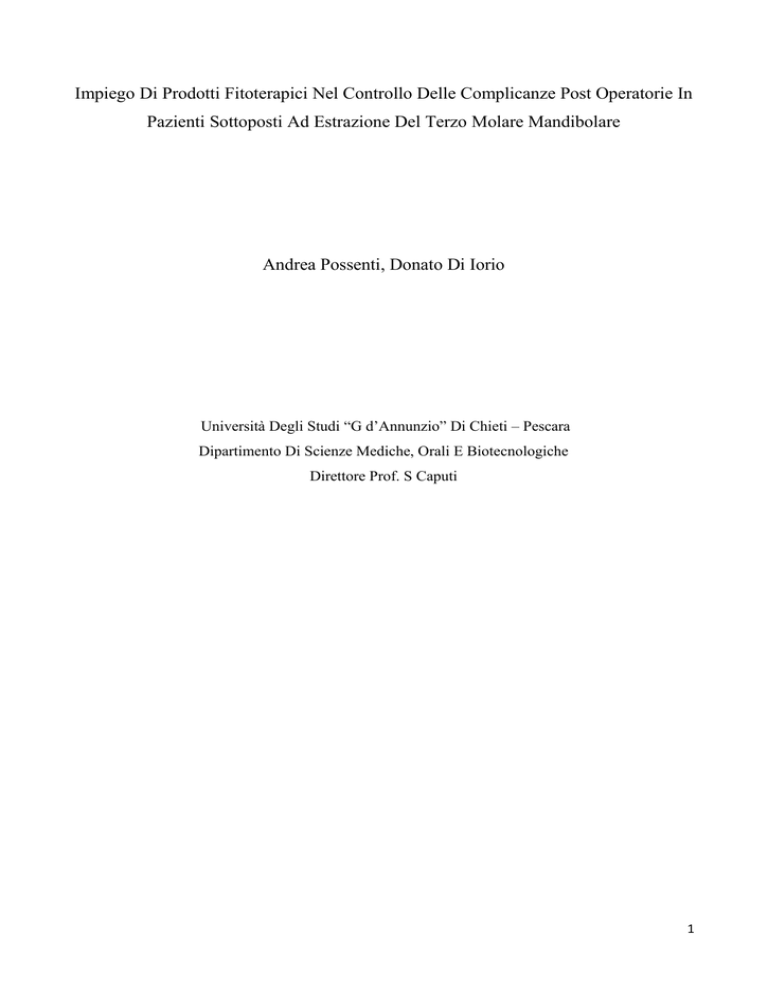 Impiego Di Prodotti Fitoterapici Nel Controllo Delle Complicanze Post Operatorie In Pazienti Sottoposti Ad Estrazione Del Terzo Molare Mandibolare

Andrea Possenti, Donato Di Iorio

Università Degli Studi “G d’Annunzio” Di Chieti – Pescara
Dipartimento Di Scienze Mediche, Orali E Biotecnologiche
Direttore Prof. S Caputi

1